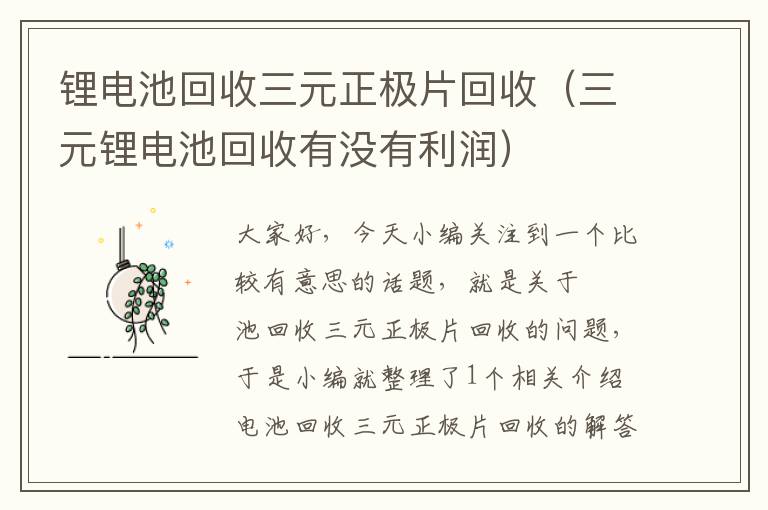 锂电池回收三元正极片回收（三元锂电池回收有没有利润）

大家好，今天小编关注到一个比较有意思的话题，就是关于池回收三元正极片回收的问题，于是小编就整理了1个相关介绍电池回收三元正极片回收的解答